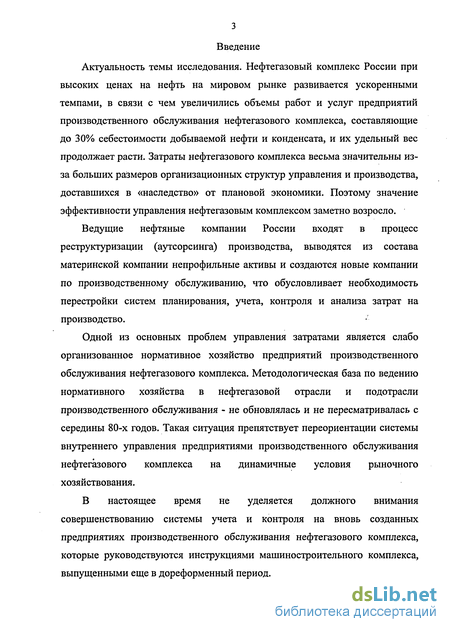 3

Введение

Актуальность темы исследования. Нефтегазовый комплекс России при высоких ценах на нефть на мировом рынке развивается ускоренными темпами, в связи с чем увеличились объемы работ и услуг предприятий производственного обслуживания нефтегазового комплекса, составляющие до 30% себестоимости добываемой нефти и конденсата, и их удельный вес продолжает расти. Затраты нефтегазового комплекса весьма значительны из-за больших размеров организационных структур управления и производства, доставшихся в «наследство» от плановой экономики. Поэтому значение эффективности управления нефтегазовым комплексом заметно возросло.

Ведущие нефтяные компании России входят в процесс реструктуризации (аутсорсинга) производства, выводятся из состава материнской компании непрофильные активы и создаются новые компании по производственному обслуживанию, что обусловливает необходимость перестройки систем планирования, учета, контроля и анализа затрат на производство.

Одной из основных проблем управления затратами является слабо организованное нормативное хозяйство предприятий производственного обслуживания нефтегазового комплекса. Методологическая база по ведению нормативного хозяйства в нефтегазовой отрасли и подотрасли производственного обслуживания - не обновлялась и не пересматривалась с середины 80-х годов. Такая ситуация препятствует переориентации системы внутреннего управления предприятиями производственного обслуживания нефтегазового комплекса на динамичные условия рыночного хозяйствования.

В настоящее время не уделяется должного внимания совершенствованию системы учета и контроля на вновь созданных предприятиях производственного обслуживания нефтегазового комплекса, которые руководствуются инструкциями машиностроительного комплекса, выпущенными еще в дореформенный период.

dsLib.net
библиотека диссертаций